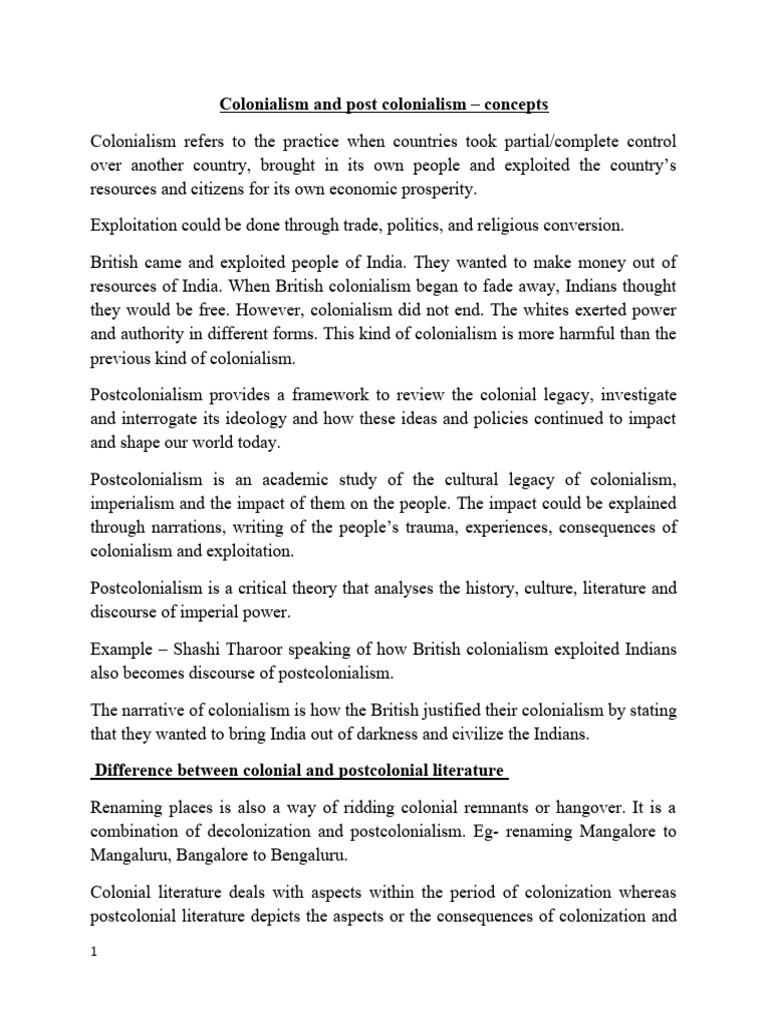 Colonialism and post colonialism – concepts

Colonialism refers to the practice when countries took partial/complete control over another country, brought in its own people and exploited the country's resources and citizens for its own economic prosperity.

Exploitation could be done through trade, politics, and religious conversion.

British came and exploited people of India. They wanted to make money out of resources of India. When British colonialism began to fade away, Indians thought they would be free. However, colonialism did not end. The whites exerted power and authority in different forms. This kind of colonialism is more harmful than the previous kind of colonialism.

Postcolonialism provides a framework to review the colonial legacy, investigate and interrogate its ideology and how these ideas and policies continued to impact and shape our world today.

Postcolonialism is an academic study of the cultural legacy of colonialism, imperialism and the impact of them on the people. The impact could be explained through narrations, writing of the people's trauma, experiences, consequences of colonialism and exploitation.

Postcolonialism is a critical theory that analyses the history, culture, literature and discourse of imperial power.

Example – Shashi Tharoor speaking of how British colonialism exploited Indians also becomes discourse of postcolonialism.

The narrative of colonialism is how the British justified their colonialism by stating that they wanted to bring India out of darkness and civilize the Indians.

Difference between colonial and postcolonial literature

Renaming places is also a way of ridding colonial remnants or hangover. It is a combination of decolonization and postcolonialism. Eg- renaming Mangalore to Mangaluru, Bangalore to Bengaluru.

Colonial literature deals with aspects within the period of colonization whereas postcolonial literature depicts the aspects or the consequences of colonization and

1